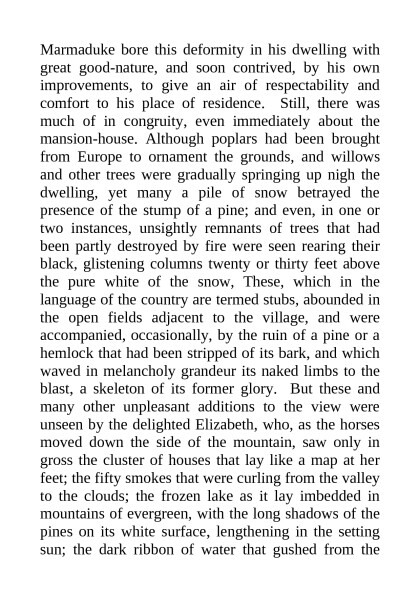 Marmaduke bore this deformity in his dwelling with great good-nature, and soon contrived, by his own improvements, to give an air of respectability and comfort to his place of residence. Still, there was much of in congruity, even immediately about the mansion-house. Although poplars had been brought from Europe to ornament the grounds, and willows and other trees were gradually springing up nigh the dwelling, yet many a pile of snow betrayed the presence of the stump of a pine; and even, in one or two instances, unsightly remnants of trees that had been partly destroyed by fire were seen rearing their black, glistening columns twenty or thirty feet above the pure white of the snow, These, which in the language of the country are termed stubs, abounded in the open fields adjacent to the village, and were accompanied, occasionally, by the ruin of a pine or a hemlock that had been stripped of its bark, and which waved in melancholy grandeur its naked limbs to the blast, a skeleton of its former glory. But these and many other unpleasant additions to the view were unseen by the delighted Elizabeth, who, as the horses moved down the side of the mountain, saw only in gross the cluster of houses that lay like a map at her feet; the fifty smokes that were curling from the valley to the clouds; the frozen lake as it lay imbedded in mountains of evergreen, with the long shadows of the pines on its white surface, lengthening in the setting sun; the dark ribbon of water that gushed from the